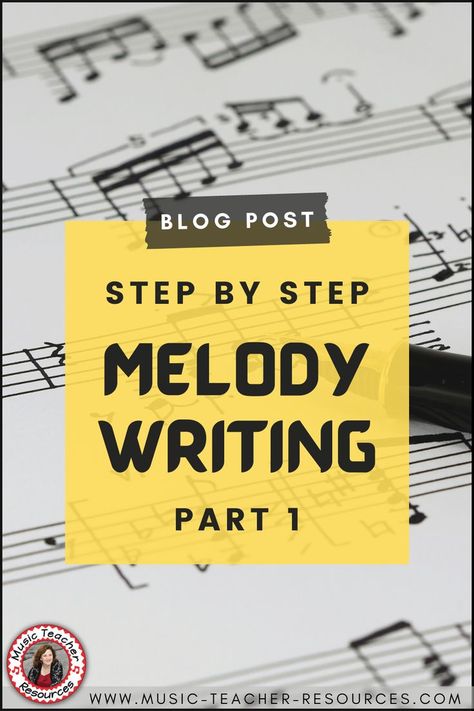 BLOG POST

STEP BY STEP

MELODY WRITING

PART 1

Music Teacher Resources

WWW.MUSIC-TEACHER-RESOURCES.COM